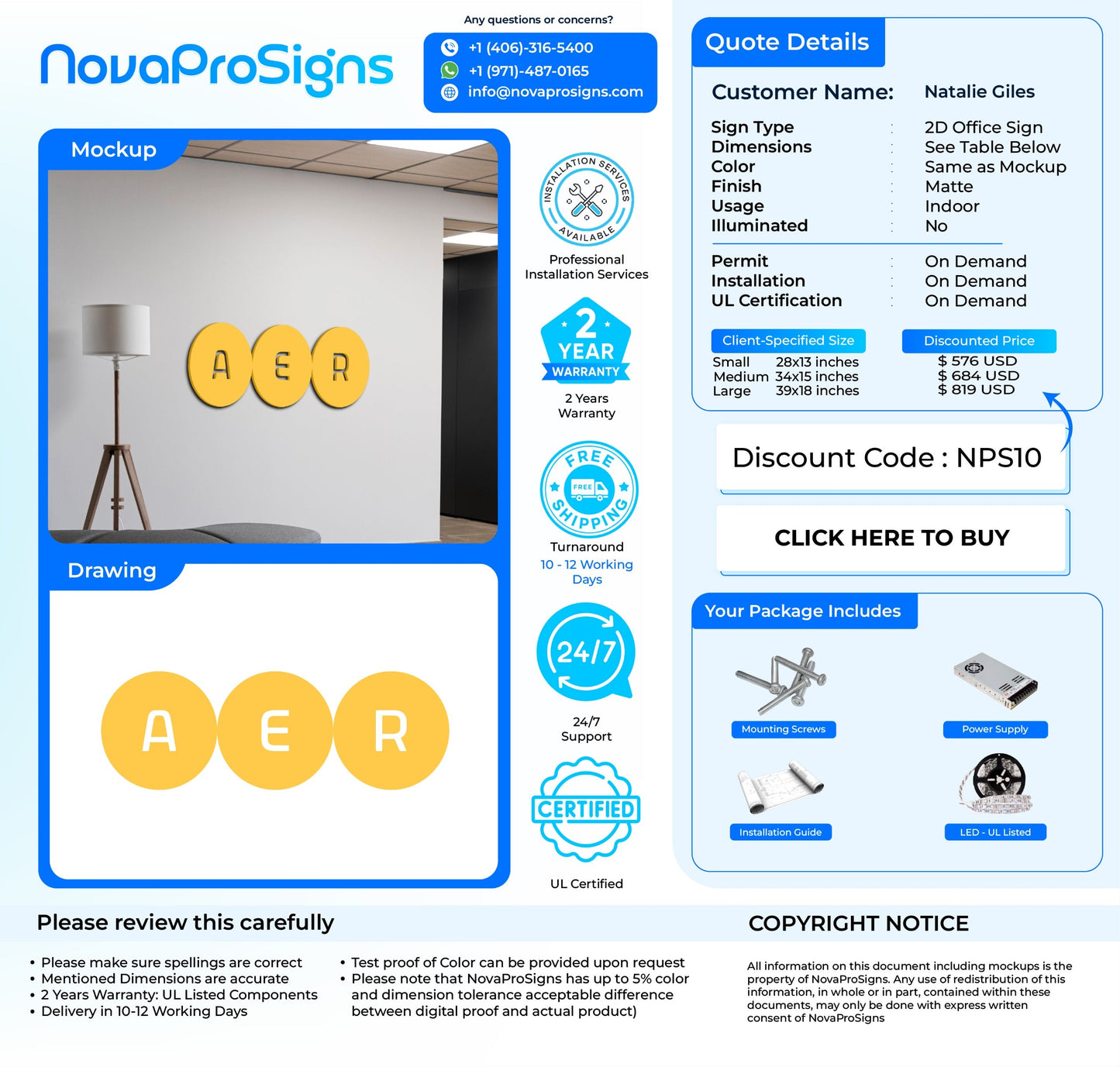 NovaProSigns

Any questions or concerns?

+1 (406)-316-5400
+1 (971)-487-0165
info@novaprosigns.com

Mockup

A E R

Drawing

A E R

INSTALLATION SERVICES AVAILABLE

Professional Installation Services

2 YEAR WARRANTY

2 Years Warranty

FREE SHIPPING FREE

Turnaround
10 - 12 Working Days

24/7

24/7 Support

CERTIFIED

UL Certified

Quote Details

Customer Name: Natalie Giles

Sign Type : 2D Office Sign
Dimensions : See Table Below
Color : Same as Mockup
Finish : Matte
Usage : Indoor
Illuminated : No

Permit : On Demand
Installation : On Demand
UL Certification : On Demand

| Client-Specified Size | | Discounted Price |
|---|---|---|
| Small | 28x13 inches | $ 576 USD |
| Medium | 34x15 inches | $ 684 USD |
| Large | 39x18 inches | $ 819 USD |

Discount Code : NPS10

CLICK HERE TO BUY

Your Package Includes

Mounting Screws
Power Supply
Installation Guide
LED - UL Listed

Please review this carefully

• Please make sure spellings are correct
• Mentioned Dimensions are accurate
• 2 Years Warranty: UL Listed Components
• Delivery in 10-12 Working Days

• Test proof of Color can be provided upon request
• Please note that NovaProSigns has up to 5% color and dimension tolerance acceptable difference between digital proof and actual product)

COPYRIGHT NOTICE

All information on this document including mockups is the property of NovaProSigns. Any use of redistribution of this information, in whole or in part, contained within these documents, may only be done with express written consent of NovaProSigns